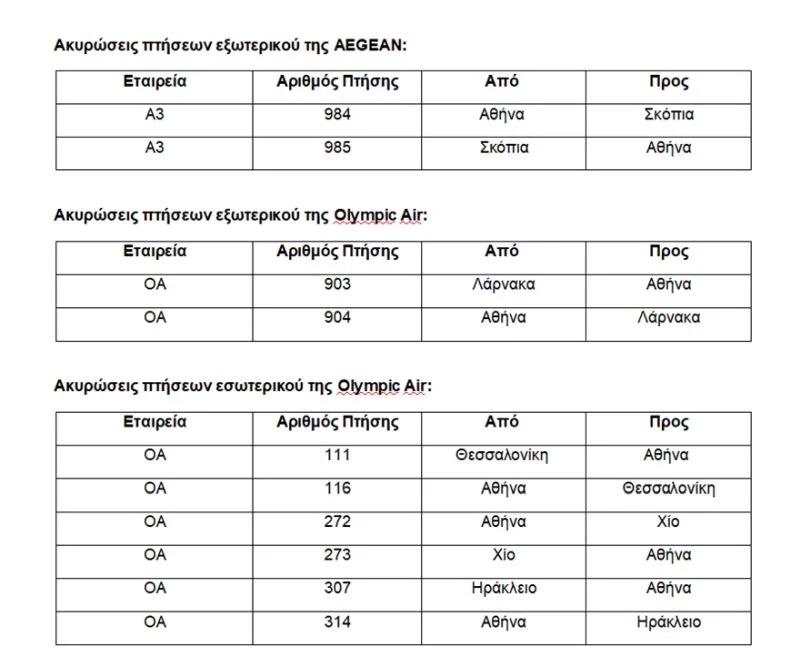 Ακυρώσεις πτήσεων εξωτερικού της AEGEAN:

| Εταιρεία | Αριθμός Πτήσης | Από | Προς |
|---|---|---|---|
| A3 | 984 | Αθήνα | Σκόπια |
| A3 | 985 | Σκόπια | Αθήνα |

Ακυρώσεις πτήσεων εξωτερικού της Olympic Air:

| Εταιρεία | Αριθμός Πτήσης | Από | Προς |
|---|---|---|---|
| OA | 903 | Λάρνακα | Αθήνα |
| OA | 904 | Αθήνα | Λάρνακα |

Ακυρώσεις πτήσεων εσωτερικού της Olympic Air:

| Εταιρεία | Αριθμός Πτήσης | Από | Προς |
|---|---|---|---|
| OA | 111 | Θεσσαλονίκη | Αθήνα |
| OA | 116 | Αθήνα | Θεσσαλονίκη |
| OA | 272 | Αθήνα | Χίο |
| OA | 273 | Χίο | Αθήνα |
| OA | 307 | Ηράκλειο | Αθήνα |
| OA | 314 | Αθήνα | Ηράκλειο |